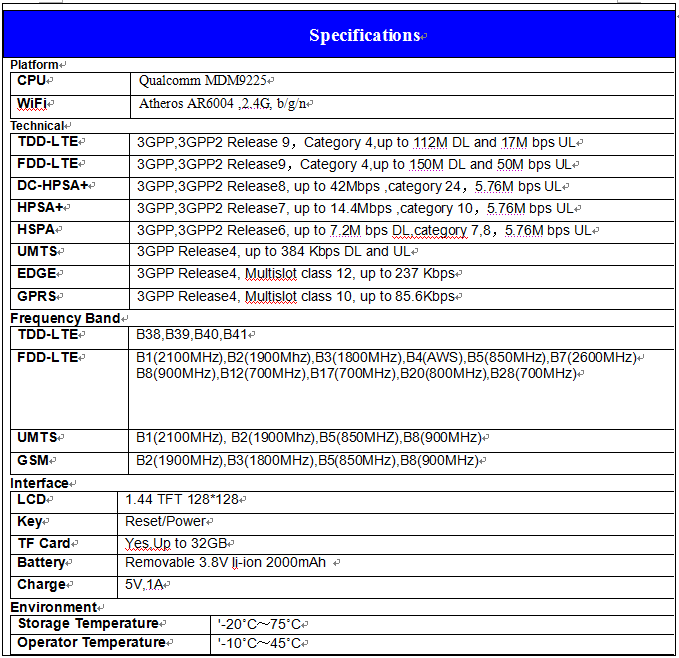 Specifications

Platform

| CPU | Qualcomm MDM9225 |
|---|---|
| WiFi | Atheros AR6004 ,2.4G, b/g/n |

Technical

| TDD-LTE | 3GPP,3GPP2 Release 9，Category 4,up to 112M DL and 17M bps UL |
|---|---|
| FDD-LTE | 3GPP,3GPP2 Release9，Category 4,up to 150M DL and 50M bps UL |
| DC-HPSA+ | 3GPP,3GPP2 Release8, up to 42Mbps ,category 24，5.76M bps UL |
| HPSA+ | 3GPP,3GPP2 Release7, up to 14.4Mbps ,category 10，5.76M bps UL |
| HSPA | 3GPP,3GPP2 Release6, up to 7.2M bps DL,category 7,8，5.76M bps UL |
| UMTS | 3GPP Release4, up to 384 Kbps DL and UL |
| EDGE | 3GPP Release4, Multislot class 12, up to 237 Kbps |
| GPRS | 3GPP Release4, Multislot class 10, up to 85.6Kbps |

Frequency Band

| TDD-LTE | B38,B39,B40,B41 |
|---|---|
| FDD-LTE | B1(2100MHz),B2(1900Mhz),B3(1800MHz),B4(AWS),B5(850MHz),B7(2600MHz) B8(900MHz),B12(700MHz),B17(700MHz),B20(800MHz),B28(700MHz) |
| UMTS | B1(2100MHz), B2(1900Mhz),B5(850MHZ),B8(900MHz) |
| GSM | B2(1900MHz),B3(1800MHz),B5(850MHz),B8(900MHz) |

Interface

| LCD | 1.44 TFT 128*128 |
|---|---|
| Key | Reset/Power |
| TF Card | Yes,Up to 32GB |
| Battery | Removable 3.8V li-ion 2000mAh |
| Charge | 5V,1A |

Environment

| Storage Temperature | '-20°C～75°C |
|---|---|
| Operator Temperature | '-10°C～45°C |